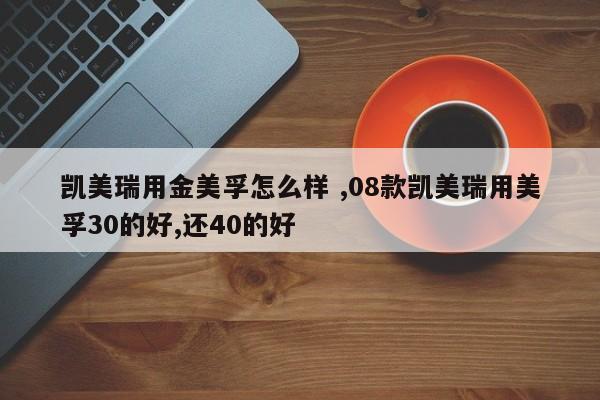 凯美瑞用金美孚怎么样 ,08款凯美瑞用美孚30的好,还40的好